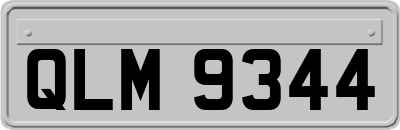 QLM 9344